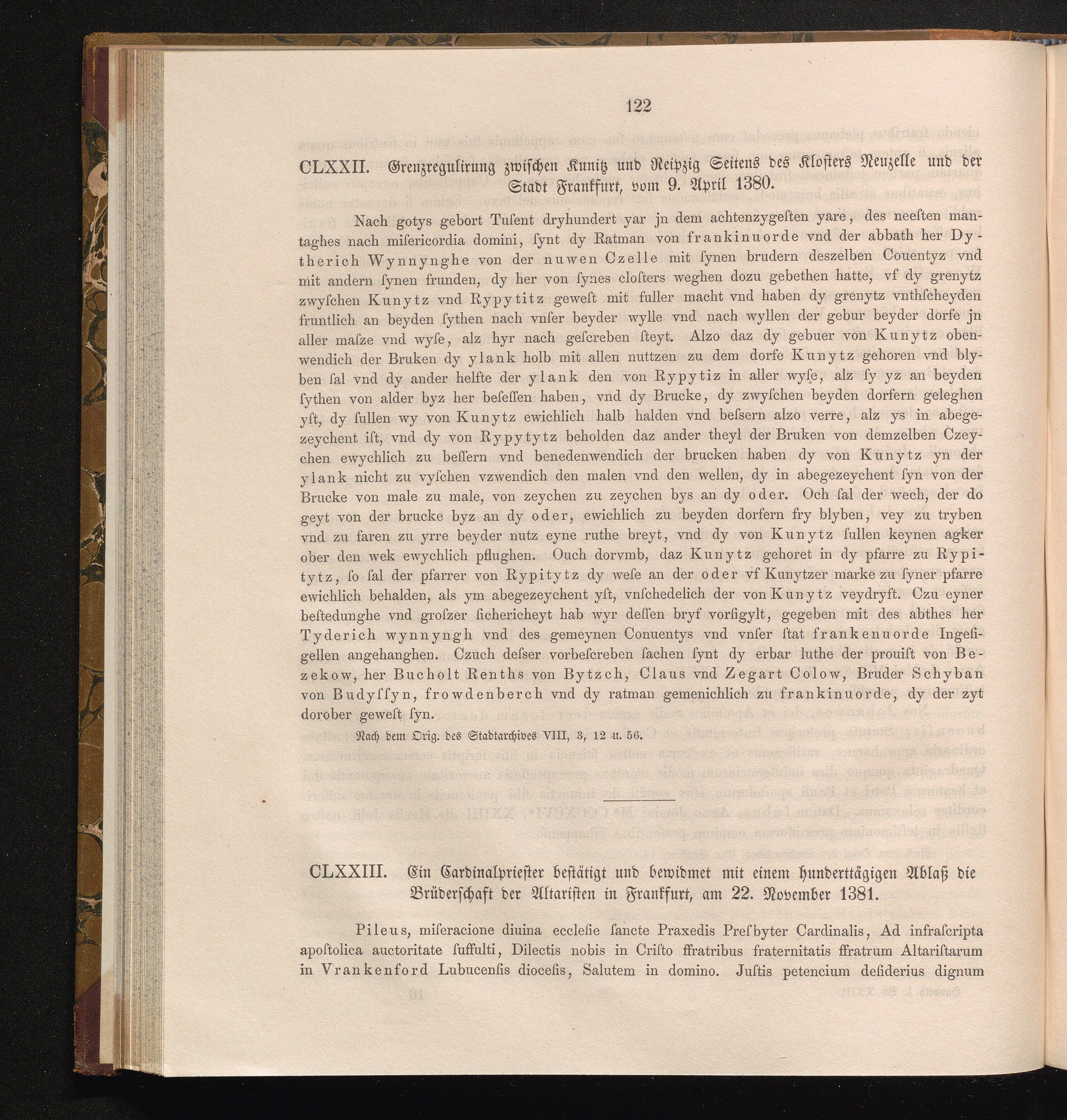 122

CLXXII. Grenzregulirung zwischen Kunitz und Reipzig Seitens des Klosters Neuzelle und der Stadt Frankfurt, vom 9. April 1380.

Nach gotys gebort Tuſent dryhundert yar jn dem achtenzygeſten yare, des neeſten mantaghes nach miſericordia domini, ſynt dy Ratman von frankinuorde vnd der abbath her Dytherich Wynnynghe von der nuwen Czelle mit ſynen brudern deszelben Couentyz vnd mit andern ſynen frunden, dy her von ſynes cloſters weghen dozu gebethen hatte, vf dy grenytz zwyſchen Kunytz vnd Rypytitz geweſt mit fuller macht vnd haben dy grenytz vnthſcheyden fruntlich an beyden ſythen nach vnſer beyder wylle vnd nach wyllen der gebur beyder dorfe jn aller maſze vnd wyſe, alz hyr nach geſcreben ſteyt. Alzo daz dy gebuer von Kunytz obenwendich der Bruken dy ylank holb mit allen nuttzen zu dem dorfe Kunytz gehoren vnd blyben ſal vnd dy ander helfte der ylank den von Rypytiz in aller wyſe, alz ſy yz an beyden ſythen von alder byz her beſeſſen haben, vnd dy Brucke, dy zwyſchen beyden dorfern geleghen yſt, dy ſullen wy von Kunytz ewichlich halb halden vnd beſsern alzo verre, alz ys in abegezeychent iſt, vnd dy von Rypytytz beholden daz ander theyl der Bruken von demzelben Czeychen ewychlich zu beſſern vnd benedenwendich der brucken haben dy von Kunytz yn der ylank nicht zu vyſchen vzwendich den malen vnd den wellen, dy in abegezeychent ſyn von der Brucke von male zu male, von zeychen zu zeychen bys an dy oder. Och ſal der wech, der do geyt von der brucke byz an dy oder, ewichlich zu beyden dorfern fry blyben, vey zu tryben vnd zu faren zu yrre beyder nutz eyne ruthe breyt, vnd dy von Kunytz ſullen keynen agker ober den wek ewychlich pflughen. Ouch dorvmb, daz Kunytz gehoret in dy pfarre zu Rypitytz, ſo ſal der pfarrer von Rypitytz dy weſe an der oder vf Kunytzer marke zu ſyner pfarre ewichlich behalden, als ym abegezeychent yſt, vnſchedelich der von Kunytz veydryft. Czu eyner beſtedunghe vnd groſzer ſichericheyt hab wyr deſſen bryf vorſigylt, gegeben mit des abthes her Tyderich wynnyngh vnd des gemeynen Conuentys vnd vnſer ſtat frankenuorde Ingeſigellen angehanghen. Czuch deſser vorbeſcreben ſachen ſynt dy erbar luthe der prouiſt von Bezekow, her Bucholt Renths von Bytzch, Claus vnd Zegart Colow, Bruder Schyban von Budyſſyn, frowdenberch vnd dy ratman gemenichlich zu frankinuorde, dy der zyt dorober geweſt ſyn.

Nach dem Orig. des Stadtarchives VIII, 3, 12 u. 56.

CLXXIII. Ein Cardinalpriester bestätigt und bewidmet mit einem hunderttägigen Ablaß die Brüderschaft der Altaristen in Frankfurt, am 22. November 1381.

Pileus, miſeracione diuina eccleſie ſancte Praxedis Preſbyter Cardinalis, Ad infraſcripta apoſtolica auctoritate ſuffulti, Dilectis nobis in Criſto ffratribus fraternitatis ffratrum Altariſtarum in Vrankenford Lubucenſis dioceſis, Salutem in domino. Juſtis petencium deſiderius dignum